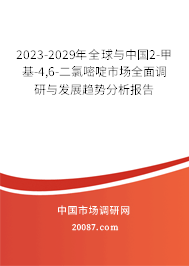 2023-2029年全球与中国2-甲基-4,6-二氯嘧啶市场全面调研与发展趋势分析报告

中国市场调研网

20087.com